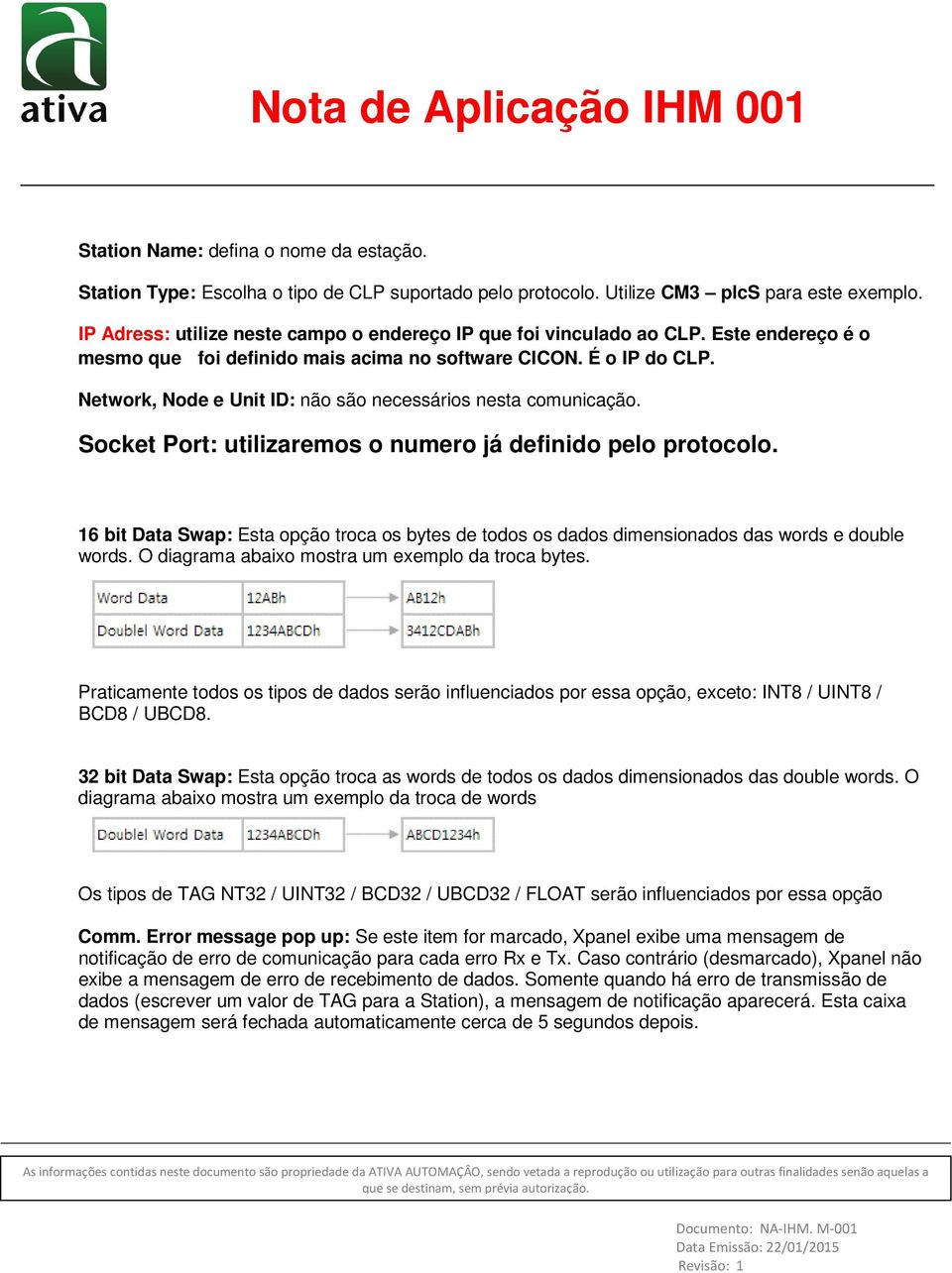 ativa

Nota de Aplicação IHM 001

Station Name: defina o nome da estação.

Station Type: Escolha o tipo de CLP suportado pelo protocolo. Utilize CM3 – plcS para este exemplo.

IP Adress: utilize neste campo o endereço IP que foi vinculado ao CLP. Este endereço é o mesmo que foi definido mais acima no software CICON. É o IP do CLP.

Network, Node e Unit ID: não são necessários nesta comunicação.

Socket Port: utilizaremos o numero já definido pelo protocolo.

16 bit Data Swap: Esta opção troca os bytes de todos os dados dimensionados das words e double words. O diagrama abaixo mostra um exemplo da troca bytes.

| Word Data | 12ABh | AB12h |
|---|---|---|
| Doublel Word Data | 1234ABCDh | 3412CDABh |

Praticamente todos os tipos de dados serão influenciados por essa opção, exceto: INT8 / UINT8 / BCD8 / UBCD8.

32 bit Data Swap: Esta opção troca as words de todos os dados dimensionados das double words. O diagrama abaixo mostra um exemplo da troca de words

| Doublel Word Data | 1234ABCDh | ABCD1234h |
|---|---|---|

Os tipos de TAG NT32 / UINT32 / BCD32 / UBCD32 / FLOAT serão influenciados por essa opção

Comm. Error message pop up: Se este item for marcado, Xpanel exibe uma mensagem de notificação de erro de comunicação para cada erro Rx e Tx. Caso contrário (desmarcado), Xpanel não exibe a mensagem de erro de recebimento de dados. Somente quando há erro de transmissão de dados (escrever um valor de TAG para a Station), a mensagem de notificação aparecerá. Esta caixa de mensagem será fechada automaticamente cerca de 5 segundos depois.

As informações contidas neste documento são propriedade da ATIVA AUTOMAÇÃO, sendo vetada a reprodução ou utilização para outras finalidades senão aquelas a que se destinam, sem prévia autorização.

Documento: NA-IHM. M-001
Data Emissão: 22/01/2015
Revisão: 1